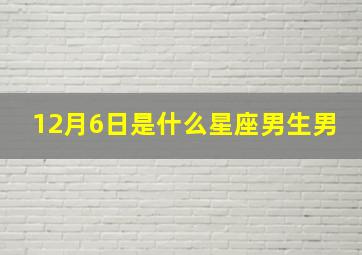 12月6日是什么星座男生男